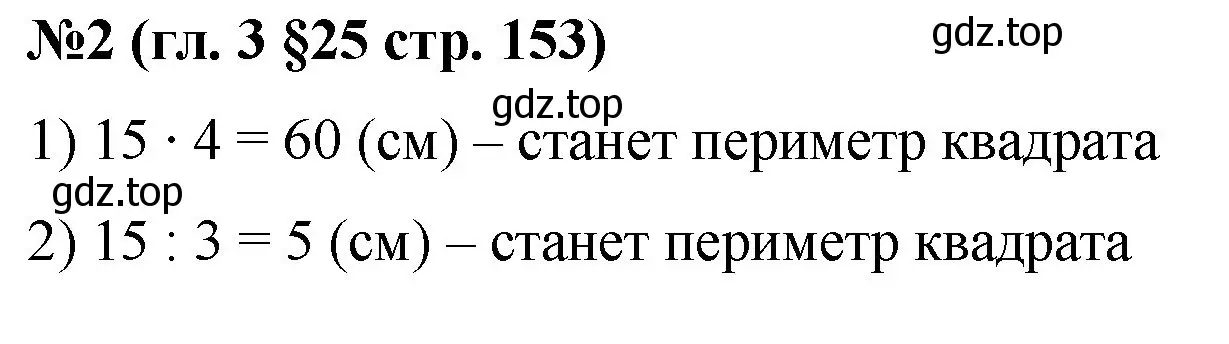 №2 (гл. 3 §25 стр. 153)

gdz.top

gdz.top

1) $15 \cdot 4 = 60$ (см) – станет периметр квадрата

gdz.top

2) $15 : 3 = 5$ (см) – станет периметр квадрата